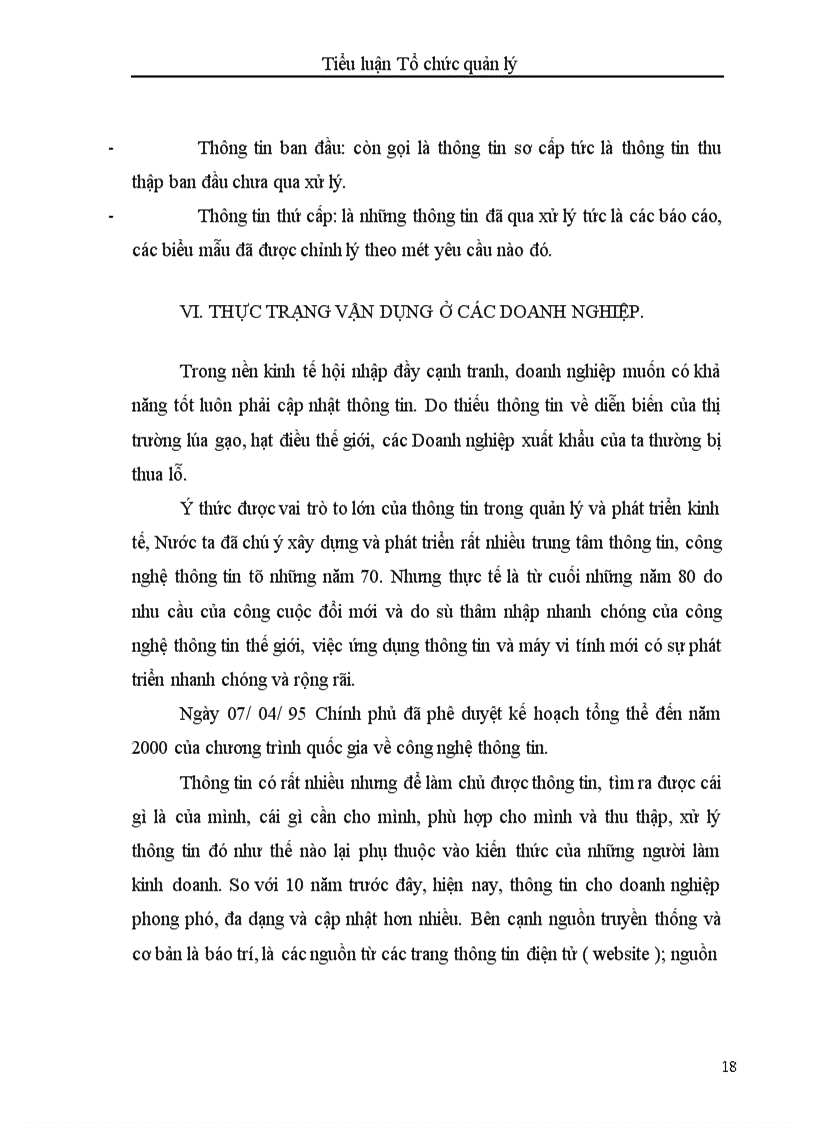 Tiểu luận Tổ chức quản lý

- Thông tin ban đầu: còn gọi là thông tin sơ cấp tức là thông tin thu thập ban đầu chưa qua xử lý.

- Thông tin thứ cấp: là những thông tin đã qua xử lý tức là các báo cáo, các biểu mẫu đã được chỉnh lý theo mét yêu cầu nào đó.

VI. THỰC TRẠNG VẬN DỤNG Ở CÁC DOANH NGHIỆP.

Trong nền kinh tế hội nhập đầy cạnh tranh, doanh nghiệp muốn có khả năng tốt luôn phải cập nhật thông tin. Do thiếu thông tin về diễn biến của thị trường lúa gạo, hạt điều thế giới, các Doanh nghiệp xuất khẩu của ta thường bị thua lỗ.

Ý thức được vai trò to lớn của thông tin trong quản lý và phát triển kinh tế, Nước ta đã chú ý xây dựng và phát triển rất nhiều trung tâm thông tin, công nghệ thông tin tõ những năm 70. Nhưng thực tế là từ cuối những năm 80 do nhu cầu của công cuộc đổi mới và do sù thâm nhập nhanh chóng của công nghệ thông tin thế giới, việc ứng dụng thông tin và máy vi tính mới có sự phát triển nhanh chóng và rộng rãi.

Ngày 07/ 04/ 95 Chính phủ đã phê duyệt kế hoạch tổng thể đến năm 2000 của chương trình quốc gia về công nghệ thông tin.

Thông tin có rất nhiều nhưng để làm chủ được thông tin, tìm ra được cái gì là của mình, cái gì cần cho mình, phù hợp cho mình và thu thập, xử lý thông tin đó như thế nào lại phụ thuộc vào kiến thức của những người làm kinh doanh. So với 10 năm trước đây, hiện nay, thông tin cho doanh nghiệp phong phó, đa dạng và cập nhật hơn nhiều. Bên cạnh nguồn truyền thống và cơ bản là báo trí, là các nguồn từ các trang thông tin điện tử ( website ); nguồn

18